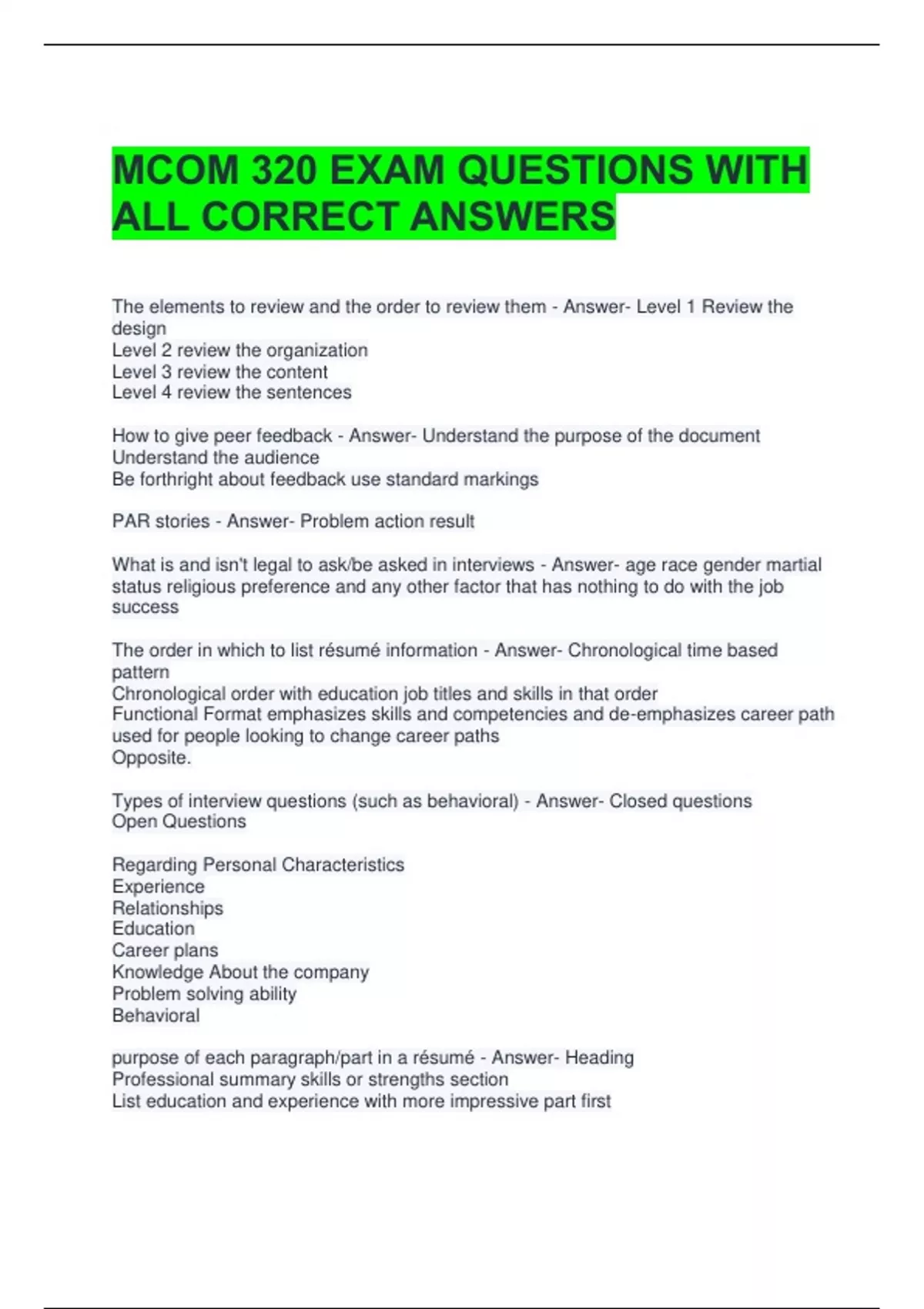 MCOM 320 EXAM QUESTIONS WITH ALL CORRECT ANSWERS

The elements to review and the order to review them - Answer- Level 1 Review the design
Level 2 review the organization
Level 3 review the content
Level 4 review the sentences

How to give peer feedback - Answer- Understand the purpose of the document
Understand the audience
Be forthright about feedback use standard markings

PAR stories - Answer- Problem action result

What is and isn't legal to ask/be asked in interviews - Answer- age race gender martial status religious preference and any other factor that has nothing to do with the job success

The order in which to list résumé information - Answer- Chronological time based pattern
Chronological order with education job titles and skills in that order
Functional Format emphasizes skills and competencies and de-emphasizes career path used for people looking to change career paths
Opposite.

Types of interview questions (such as behavioral) - Answer- Closed questions
Open Questions

Regarding Personal Characteristics
Experience
Relationships
Education
Career plans
Knowledge About the company
Problem solving ability
Behavioral

purpose of each paragraph/part in a résumé - Answer- Heading
Professional summary skills or strengths section
List education and experience with more impressive part first